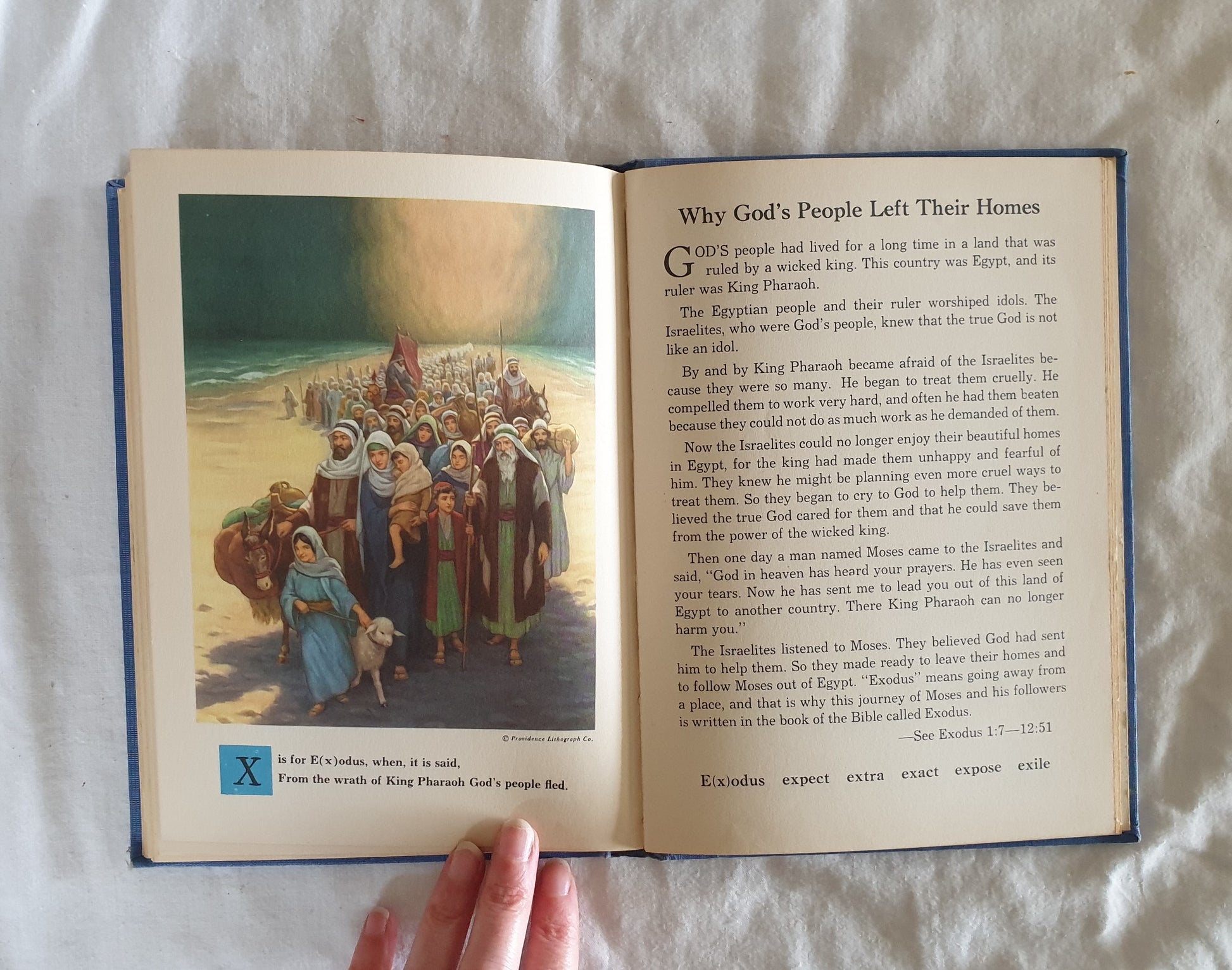 © Providence Lithograph Co.

X is for E(x)odus, when, it is said,
From the wrath of King Pharaoh God's people fled.

Why God's People Left Their Homes

GOD'S people had lived for a long time in a land that was ruled by a wicked king. This country was Egypt, and its ruler was King Pharaoh.

The Egyptian people and their ruler worshiped idols. The Israelites, who were God's people, knew that the true God is not like an idol.

By and by King Pharaoh became afraid of the Israelites because they were so many. He began to treat them cruelly. He compelled them to work very hard, and often he had them beaten because they could not do as much work as he demanded of them.

Now the Israelites could no longer enjoy their beautiful homes in Egypt, for the king had made them unhappy and fearful of him. They knew he might be planning even more cruel ways to treat them. So they began to cry to God to help them. They believed the true God cared for them and that he could save them from the power of the wicked king.

Then one day a man named Moses came to the Israelites and said, "God in heaven has heard your prayers. He has even seen your tears. Now he has sent me to lead you out of this land of Egypt to another country. There King Pharaoh can no longer harm you."

The Israelites listened to Moses. They believed God had sent him to help them. So they made ready to leave their homes and to follow Moses out of Egypt. "Exodus" means going away from a place, and that is why this journey of Moses and his followers is written in the book of the Bible called Exodus.

—See Exodus 1:7—12:51

E(x)odus expect extra exact expose exile